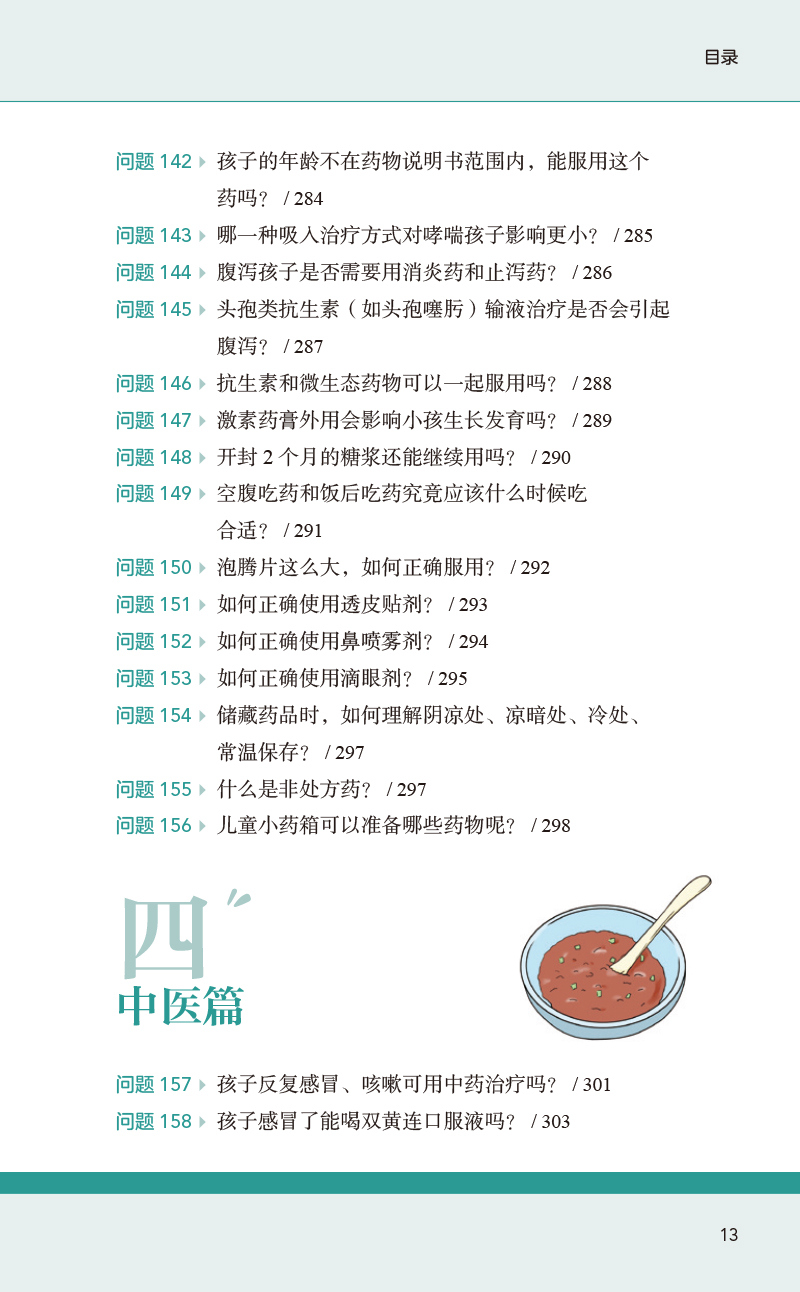 目录

问题142 孩子的年龄不在药物说明书范围内，能服用这个药吗？ / 284

问题143 哪一种吸入治疗方式对哮喘孩子影响更小？ / 285

问题144 腹泻孩子是否需要用消炎药和止泻药？ / 286

问题145 头孢类抗生素（如头孢噻肟）输液治疗是否会引起腹泻？ / 287

问题146 抗生素和微生态药物可以一起服用吗？ / 288

问题147 激素药膏外用会影响小孩生长发育吗？ / 289

问题148 开封2个月的糖浆还能继续用吗？ / 290

问题149 空腹吃药和饭后吃药究竟应该什么时候吃合适？ / 291

问题150 泡腾片这么大，如何正确服用？ / 292

问题151 如何正确使用透皮贴剂？ / 293

问题152 如何正确使用鼻喷雾剂？ / 294

问题153 如何正确使用滴眼剂？ / 295

问题154 储藏药品时，如何理解阴凉处、凉暗处、冷处、常温保存？ / 297

问题155 什么是非处方药？ / 297

问题156 儿童小药箱可以准备哪些药物呢？ / 298

四
中医篇

问题157 孩子反复感冒、咳嗽可用中药治疗吗？ / 301

问题158 孩子感冒了能喝双黄连口服液吗？ / 303

13